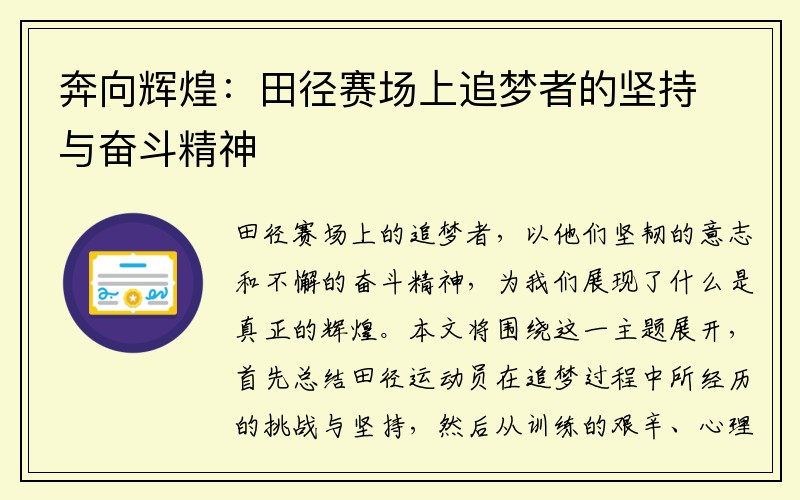 奔向辉煌：田径赛场上追梦者的坚持与奋斗精神

田径赛场上的追梦者，以他们坚韧的意志和不懈的奋斗精神，为我们展现了什么是真正的辉煌。本文将围绕这一主题展开，首先总结田径运动员在追梦过程中所经历的挑战与坚持，然后从训练的艰辛、心理